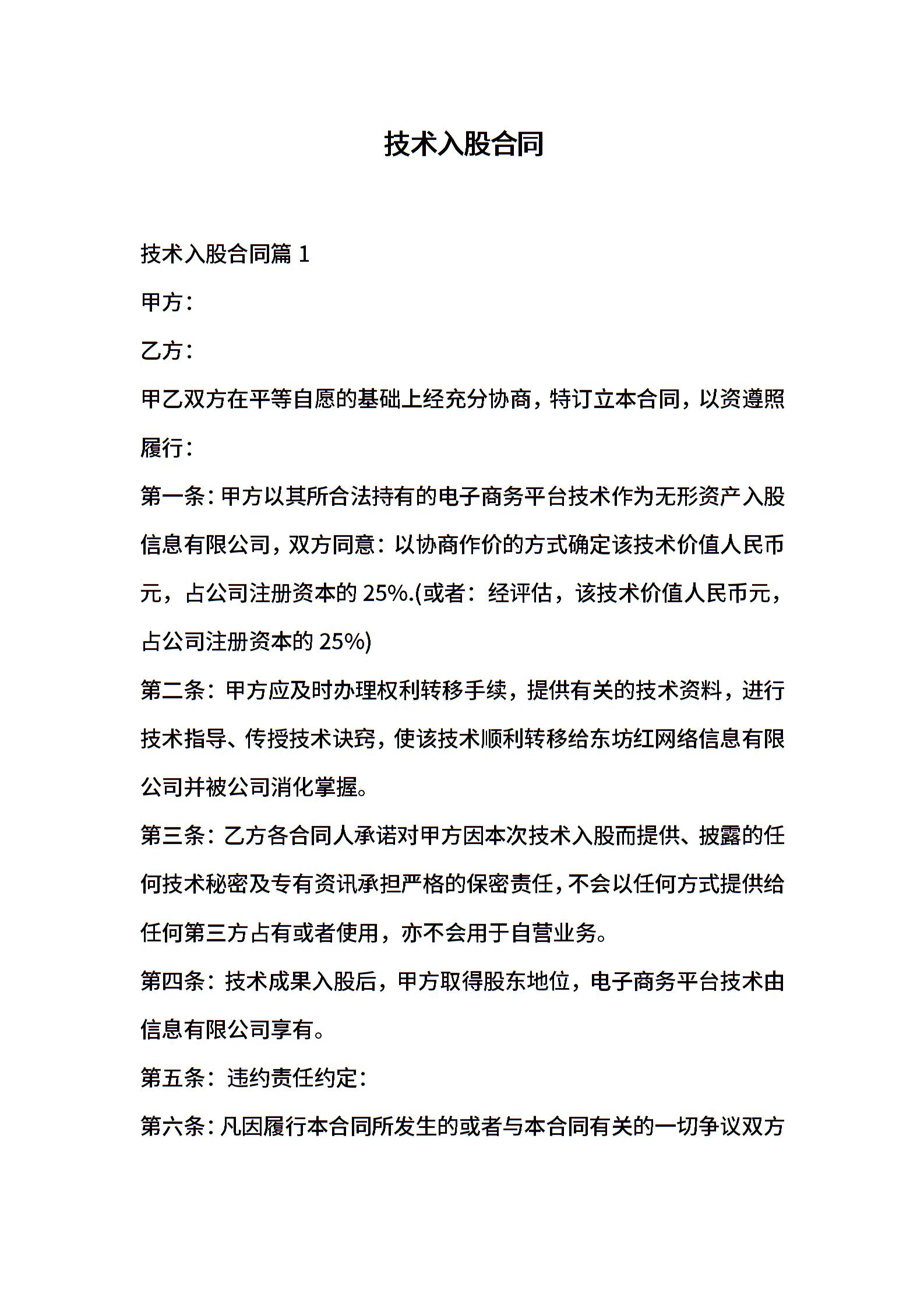 技术入股合同

技术入股合同篇 1

甲方：

乙方：

甲乙双方在平等自愿的基础上经充分协商，特订立本合同，以资遵照履行：

第一条：甲方以其所合法持有的电子商务平台技术作为无形资产入股信息有限公司，双方同意：以协商作价的方式确定该技术价值人民币元，占公司注册资本的 25%.(或者：经评估，该技术价值人民币元，占公司注册资本的 25%)

第二条：甲方应及时办理权利转移手续，提供有关的技术资料，进行技术指导、传授技术诀窍，使该技术顺利转移给东坊红网络信息有限公司并被公司消化掌握。

第三条：乙方各合同人承诺对甲方因本次技术入股而提供、披露的任何技术秘密及专有资讯承担严格的保密责任，不会以任何方式提供给任何第三方占有或者使用，亦不会用于自营业务。

第四条：技术成果入股后，甲方取得股东地位，电子商务平台技术由信息有限公司享有。

第五条：违约责任约定：

第六条：凡因履行本合同所发生的或者与本合同有关的一切争议双方